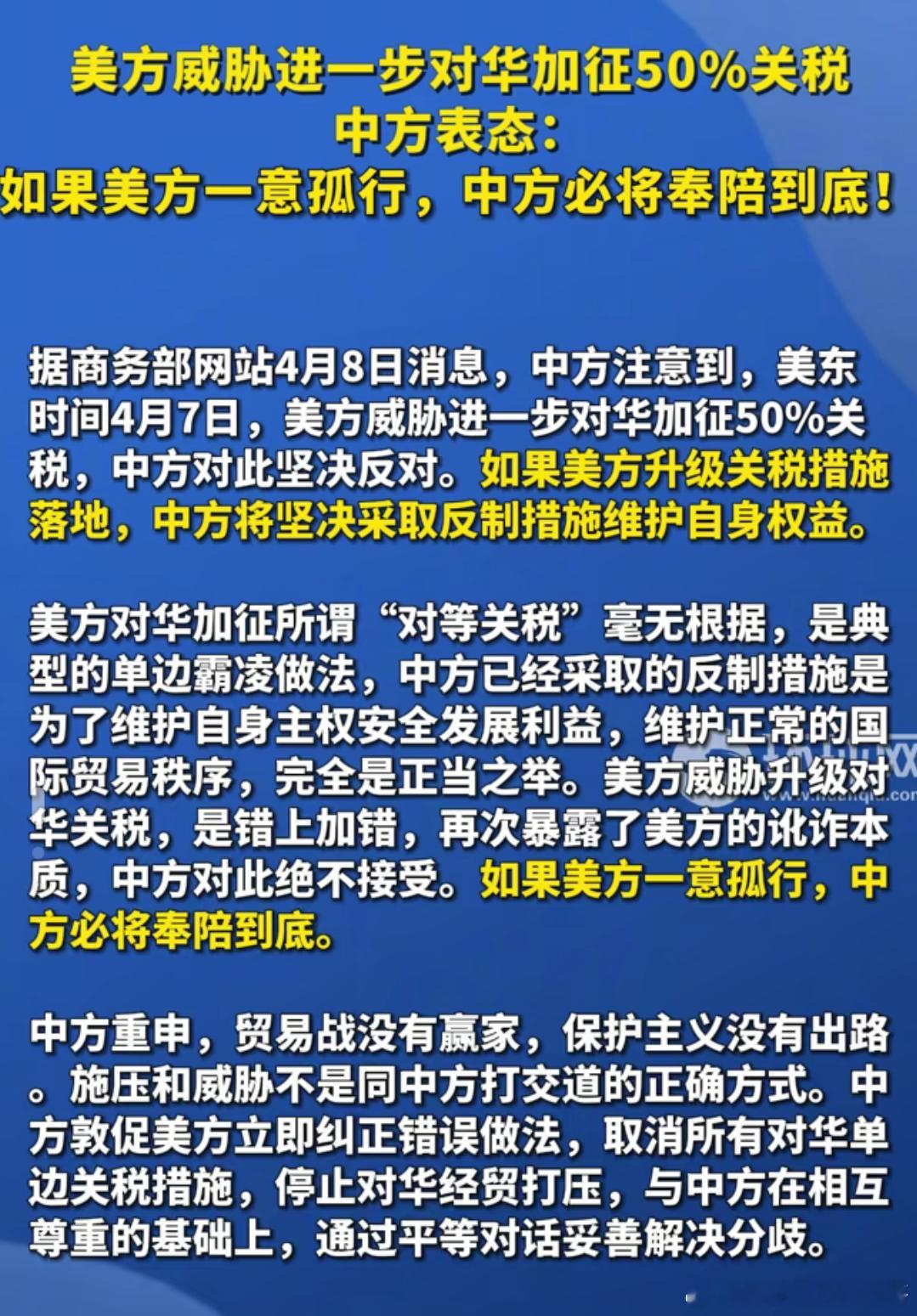 美方威胁进一步对华加征50%关税
中方表态：
如果美方一意孤行，中方必将奉陪到底！

据商务部网站4月8日消息，中方注意到，美东时间4月7日，美方威胁进一步对华加征50%关税，中方对此坚决反对。如果美方升级关税措施落地，中方将坚决采取反制措施维护自身权益。

美方对华加征所谓“对等关税”毫无根据，是典型的单边霸凌做法，中方已经采取的反制措施是为了维护自身主权安全发展利益，维护正常的国际贸易秩序，完全是正当之举。美方威胁升级对华关税，是错上加错，再次暴露了美方的讹诈本质，中方对此绝不接受。如果美方一意孤行，中方必将奉陪到底。

中方重申，贸易战没有赢家，保护主义没有出路。施压和威胁不是同中方打交道的正确方式。中方敦促美方立即纠正错误做法，取消所有对华单边关税措施，停止对华经贸打压，与中方在相互尊重的基础上，通过平等对话妥善解决分歧。